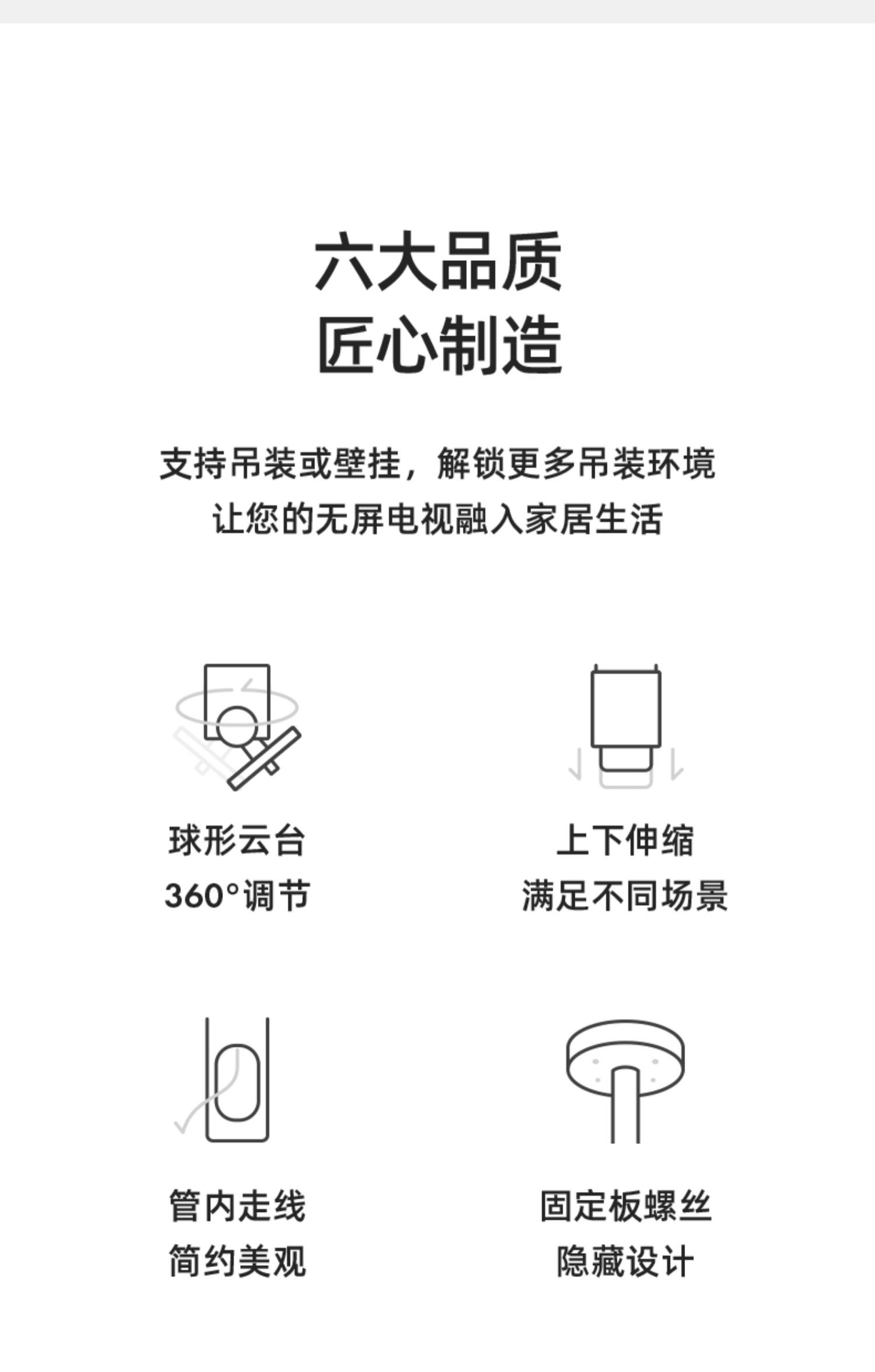 六大品质
匠心制造

支持吊装或壁挂，解锁更多吊装环境
让您的无屏电视融入家居生活

球形云台
360°调节

上下伸缩
满足不同场景

管内走线
简约美观

固定板螺丝
隐藏设计